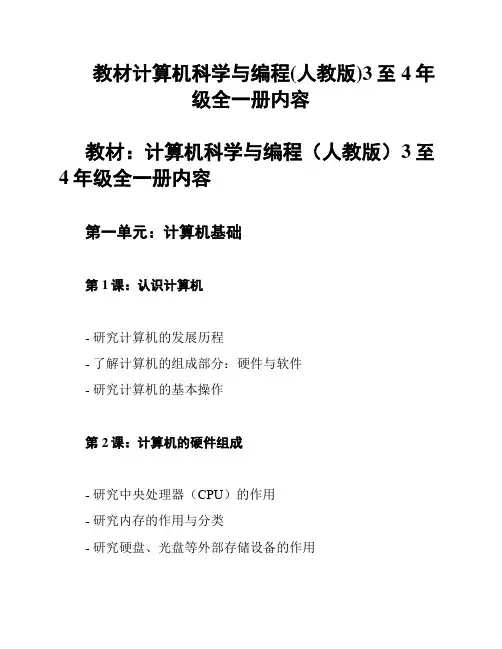 教材计算机科学与编程(人教版)3至4年级全一册内容

教材：计算机科学与编程（人教版）3至4年级全一册内容

第一单元：计算机基础

第1课：认识计算机

- 研究计算机的发展历程
- 了解计算机的组成部分：硬件与软件
- 研究计算机的基本操作

第2课：计算机的硬件组成

- 研究中央处理器（CPU）的作用
- 研究内存的作用与分类
- 研究硬盘、光盘等外部存储设备的作用